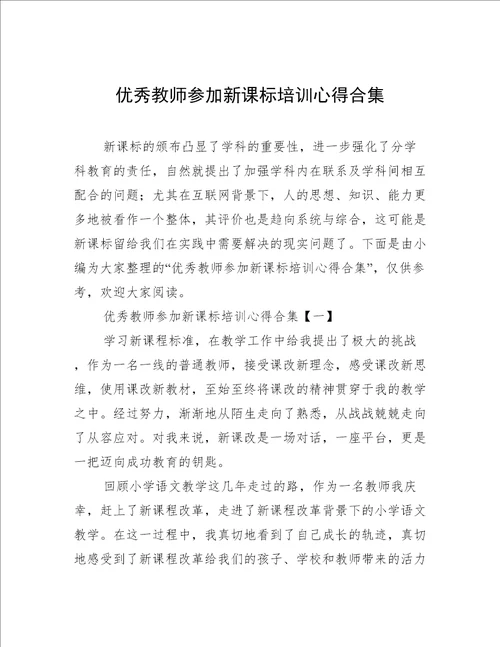 优秀教师参加新课标培训心得合集

新课标的颁布凸显了学科的重要性，进一步强化了分学科教育的责任，自然就提出了加强学科内在联系及学科间相互配合的问题；尤其在互联网背景下，人的思想、知识、能力更多地被看作一个整体，其评价也是趋向系统与综合，这可能是新课标留给我们在实践中需要解决的现实问题了。下面是由小编为大家整理的“优秀教师参加新课标培训心得合集”，仅供参考，欢迎大家阅读。

优秀教师参加新课标培训心得合集【一】

学习新课程标准，在教学工作中给我提出了极大的挑战，作为一名一线的普通教师，接受课改新理念，感受课改新思维，使用课改新教材，至始至终将课改的精神贯穿于我的教学之中。经过努力，渐渐地从陌生走向了熟悉，从战战兢兢走向了从容应对。对我来说，新课改是一场对话，一座平台，更是一把迈向成功教育的钥匙。

回顾小学语文教学这几年走过的路，作为一名教师我庆幸，赶上了新课程改革，走进了新课程改革背景下的小学语文教学。在这一过程中，我真切地看到了自己成长的轨迹，真切地感受到了新课程改革给我们的孩子、学校和教师带来的活力